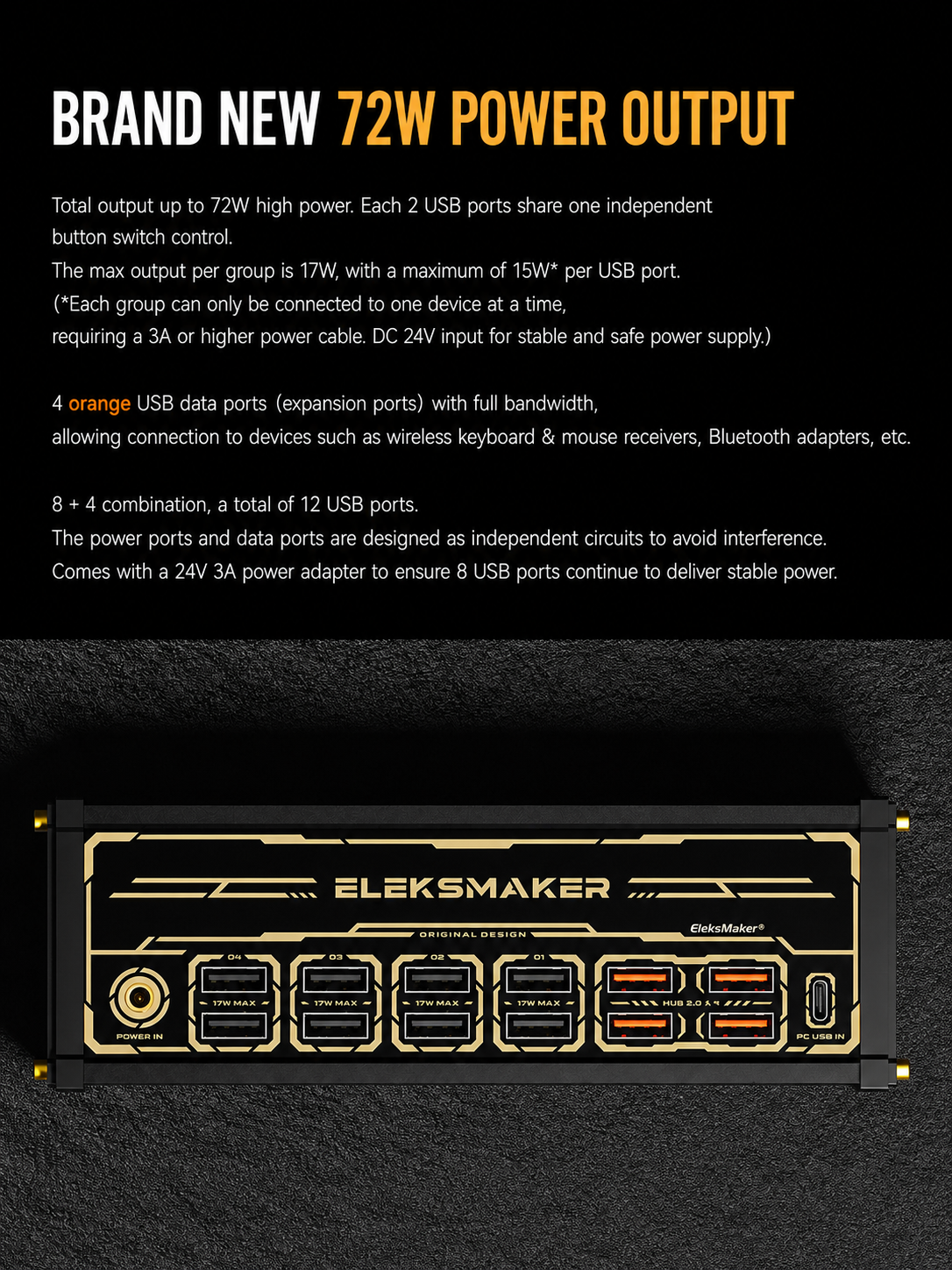 BRAND NEW 72W POWER OUTPUT

Total output up to 72W high power. Each 2 USB ports share one independent button switch control.
The max output per group is 17W, with a maximum of 15W* per USB port.
(*Each group can only be connected to one device at a time,
requiring a 3A or higher power cable. DC 24V input for stable and safe power supply.)

4 orange USB data ports (expansion ports) with full bandwidth,
allowing connection to devices such as wireless keyboard & mouse receivers, Bluetooth adapters, etc.

8 + 4 combination, a total of 12 USB ports.
The power ports and data ports are designed as independent circuits to avoid interference.
Comes with a 24V 3A power adapter to ensure 8 USB ports continue to deliver stable power.

ELEKSMAKER

ORIGINAL DESIGN

EleksMaker®

04 03 02 01

17W MAX 17W MAX 17W MAX 17W MAX

HUB 2.0

POWER IN

PC USB IN